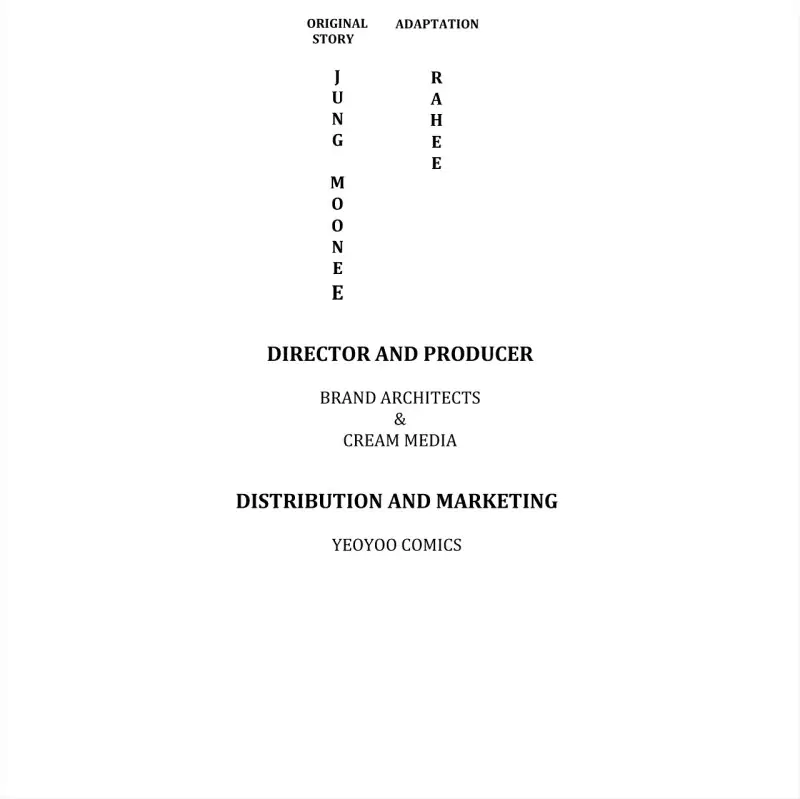 ORIGINAL STORY

JUNG MOONEE

ADAPTATION

RAHEE

DIRECTOR AND PRODUCER

BRAND ARCHITECTS
&
CREAM MEDIA

DISTRIBUTION AND MARKETING

YEOYOO COMICS